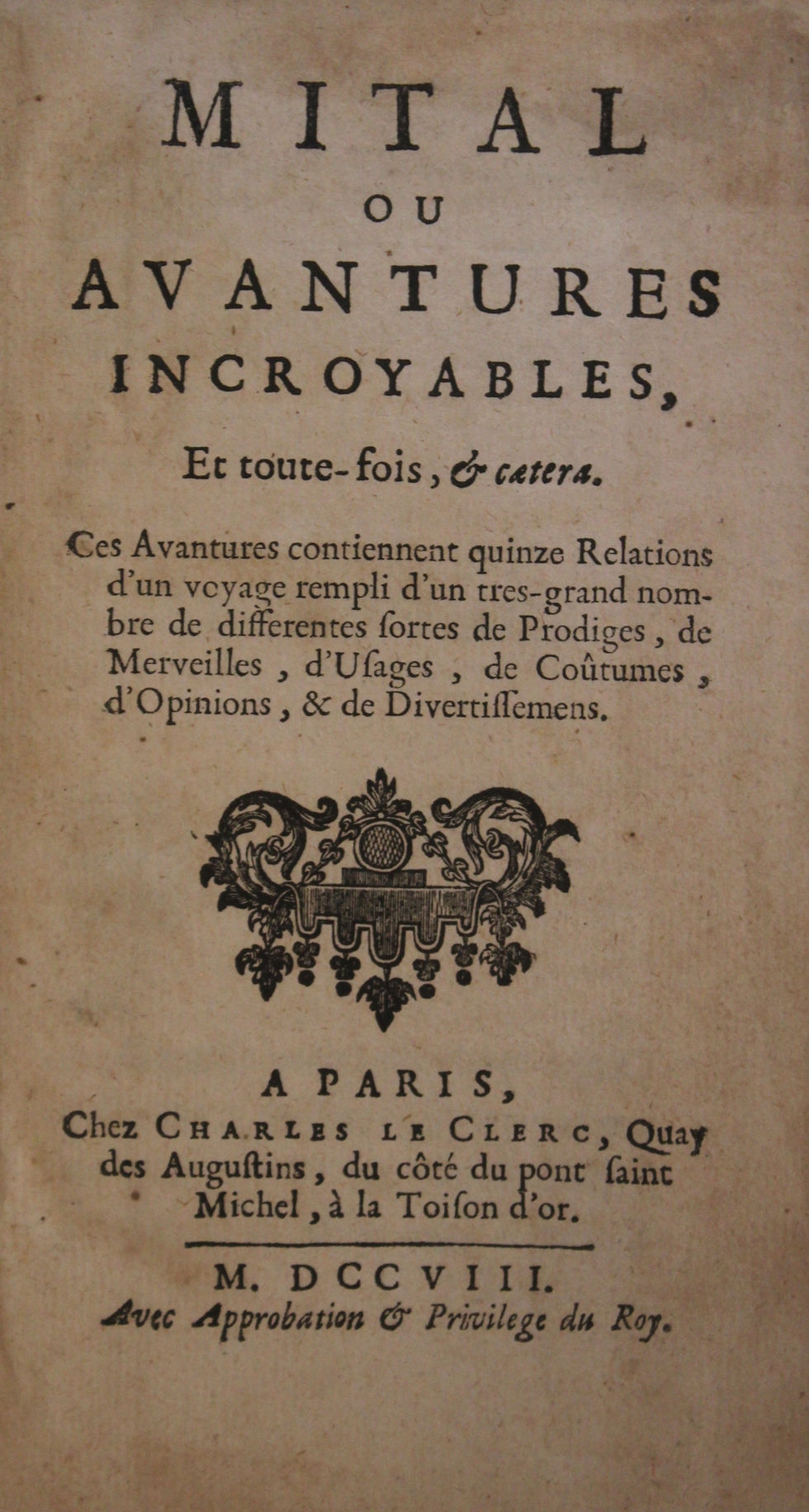 MITAL
OU
AVANTURES
INCROYABLES,

Et toute-fois, & cætera.

Ces Avantures contiennent quinze Relations d'un voyage rempli d'un tres-grand nombre de differentes ſortes de Prodiges, de Merveilles, d'Uſages, de Coûtumes, d'Opinions, & de Divertiſſemens.

A PARIS,
Chez CHARLES LE CLERC, Quay des Auguſtins, du côté du pont ſaint Michel, à la Toiſon d'or.

M. DCCVIII.
Avec Approbation & Privilege du Roy.